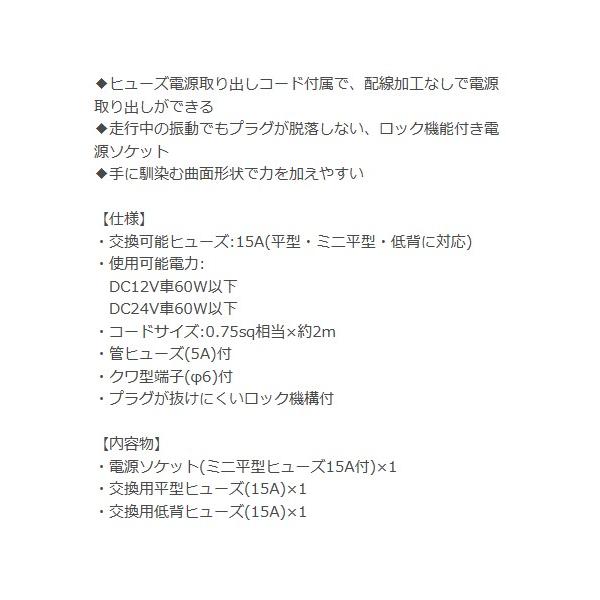 ◆ヒューズ電源取り出しコード付属で、配線加工なしで電源取り出しができる
◆走行中の振動でもプラグが脱落しない、ロック機能付き電源ソケット
◆手に馴染む曲面形状で力を加えやすい

【仕様】
・交換可能ヒューズ:15A(平型・ミニ平型・低背に対応)
・使用可能電力:
DC12V車60W以下
DC24V車60W以下
・コードサイズ:0.75sq相当×約2m
・管ヒューズ(5A)付
・クワ型端子(φ6)付
・プラグが抜けにくいロック機構付

【内容物】
・電源ソケット(ミニ平型ヒューズ15A付)×1
・交換用平型ヒューズ(15A)×1
・交換用低背ヒューズ(15A)×1